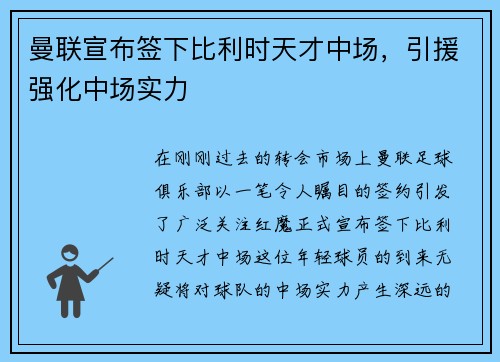 曼联宣布签下比利时天才中场，引援强化中场实力

在刚刚过去的转会市场上曼联足球俱乐部以一笔令人瞩目的签约引发了广泛关注红魔正式宣布签下比利时天才中场这位年轻球员的到来无疑将对球队的中场实力产生深远的